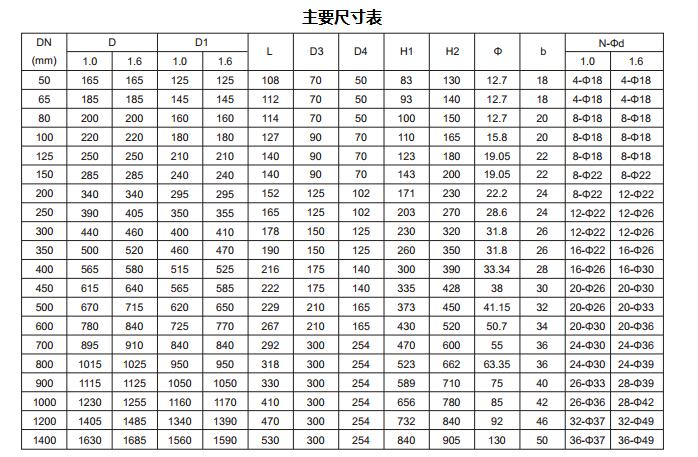 主要尺寸表

| DN (mm) | D 1.0 | D 1.6 | D1 1.0 | D1 1.6 | L | D3 | D4 | H1 | H2 | Φ | b | N-Φd 1.0 | N-Φd 1.6 |
|---|---|---|---|---|---|---|---|---|---|---|---|---|---|
| 50 | 165 | 165 | 125 | 125 | 108 | 70 | 50 | 83 | 130 | 12.7 | 18 | 4-Φ18 | 4-Φ18 |
| 65 | 185 | 185 | 145 | 145 | 112 | 70 | 50 | 93 | 140 | 12.7 | 18 | 4-Φ18 | 4-Φ18 |
| 80 | 200 | 200 | 160 | 160 | 114 | 70 | 50 | 100 | 150 | 12.7 | 20 | 8-Φ18 | 8-Φ18 |
| 100 | 220 | 220 | 180 | 180 | 127 | 90 | 70 | 110 | 165 | 15.8 | 20 | 8-Φ18 | 8-Φ18 |
| 125 | 250 | 250 | 210 | 210 | 140 | 90 | 70 | 123 | 180 | 19.05 | 22 | 8-Φ18 | 8-Φ18 |
| 150 | 285 | 285 | 240 | 240 | 140 | 90 | 70 | 143 | 200 | 19.05 | 22 | 8-Φ22 | 8-Φ22 |
| 200 | 340 | 340 | 295 | 295 | 152 | 125 | 102 | 171 | 230 | 22.2 | 24 | 8-Φ22 | 12-Φ22 |
| 250 | 390 | 405 | 350 | 355 | 165 | 125 | 102 | 203 | 270 | 28.6 | 24 | 12-Φ22 | 12-Φ26 |
| 300 | 440 | 460 | 400 | 410 | 178 | 150 | 125 | 230 | 320 | 31.8 | 26 | 12-Φ22 | 12-Φ26 |
| 350 | 500 | 520 | 460 | 470 | 190 | 150 | 125 | 260 | 350 | 31.8 | 26 | 16-Φ22 | 16-Φ26 |
| 400 | 565 | 580 | 515 | 525 | 216 | 175 | 140 | 300 | 390 | 33.34 | 28 | 16-Φ26 | 16-Φ30 |
| 450 | 615 | 640 | 565 | 585 | 222 | 175 | 140 | 335 | 428 | 38 | 30 | 20-Φ26 | 20-Φ30 |
| 500 | 670 | 715 | 620 | 650 | 229 | 210 | 165 | 373 | 450 | 41.15 | 32 | 20-Φ26 | 20-Φ33 |
| 600 | 780 | 840 | 725 | 770 | 267 | 210 | 165 | 430 | 520 | 50.7 | 34 | 20-Φ30 | 20-Φ36 |
| 700 | 895 | 910 | 840 | 840 | 292 | 300 | 254 | 470 | 600 | 55 | 36 | 24-Φ30 | 24-Φ36 |
| 800 | 1015 | 1025 | 950 | 950 | 318 | 300 | 254 | 523 | 662 | 63.35 | 36 | 24-Φ30 | 24-Φ39 |
| 900 | 1115 | 1125 | 1050 | 1050 | 330 | 300 | 254 | 589 | 710 | 75 | 40 | 26-Φ33 | 28-Φ39 |
| 1000 | 1230 | 1255 | 1160 | 1170 | 410 | 300 | 254 | 656 | 780 | 85 | 42 | 26-Φ36 | 28-Φ42 |
| 1200 | 1405 | 1485 | 1340 | 1390 | 470 | 300 | 254 | 732 | 840 | 92 | 46 | 32-Φ37 | 32-Φ49 |
| 1400 | 1630 | 1685 | 1560 | 1590 | 530 | 300 | 254 | 840 | 905 | 130 | 50 | 36-Φ37 | 36-Φ49 |